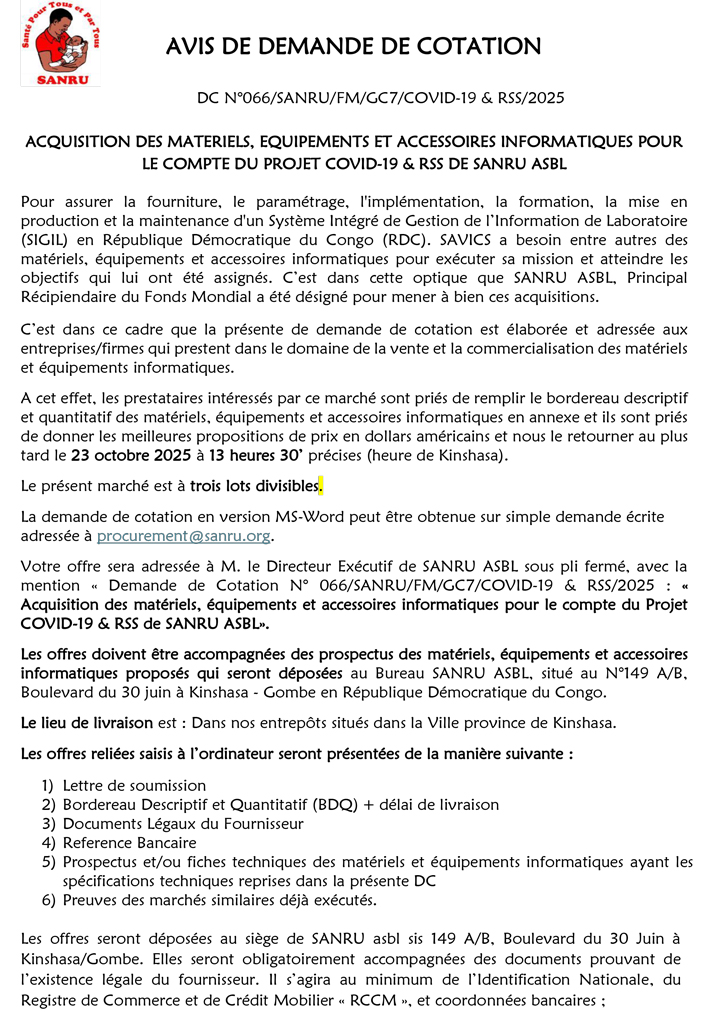 Santé Pour Tous et Par Tous
SANRU

AVIS DE DEMANDE DE COTATION

DC N°066/SANRU/FM/GC7/COVID-19 & RSS/2025

ACQUISITION DES MATERIELS, EQUIPEMENTS ET ACCESSOIRES INFORMATIQUES POUR LE COMPTE DU PROJET COVID-19 & RSS DE SANRU ASBL

Pour assurer la fourniture, le paramétrage, l'implémentation, la formation, la mise en production et la maintenance d'un Système Intégré de Gestion de l'Information de Laboratoire (SIGIL) en République Démocratique du Congo (RDC). SAVICS a besoin entre autres des matériels, équipements et accessoires informatiques pour exécuter sa mission et atteindre les objectifs qui lui ont été assignés. C'est dans cette optique que SANRU ASBL, Principal Récipiendaire du Fonds Mondial a été désigné pour mener à bien ces acquisitions.

C'est dans ce cadre que la présente de demande de cotation est élaborée et adressée aux entreprises/firmes qui prestent dans le domaine de la vente et la commercialisation des matériels et équipements informatiques.

A cet effet, les prestataires intéressés par ce marché sont priés de remplir le bordereau descriptif et quantitatif des matériels, équipements et accessoires informatiques en annexe et ils sont priés de donner les meilleures propositions de prix en dollars américains et nous le retourner au plus tard le 23 octobre 2025 à 13 heures 30' précises (heure de Kinshasa).

Le présent marché est à trois lots divisibles.

La demande de cotation en version MS-Word peut être obtenue sur simple demande écrite adressée à procurement@sanru.org.

Votre offre sera adressée à M. le Directeur Exécutif de SANRU ASBL sous pli fermé, avec la mention « Demande de Cotation N° 066/SANRU/FM/GC7/COVID-19 & RSS/2025 : « Acquisition des matériels, équipements et accessoires informatiques pour le compte du Projet COVID-19 & RSS de SANRU ASBL».

Les offres doivent être accompagnées des prospectus des matériels, équipements et accessoires informatiques proposés qui seront déposées au Bureau SANRU ASBL, situé au N°149 A/B, Boulevard du 30 juin à Kinshasa - Gombe en République Démocratique du Congo.

Le lieu de livraison est : Dans nos entrepôts situés dans la Ville province de Kinshasa.

Les offres reliées saisis à l'ordinateur seront présentées de la manière suivante :

1) Lettre de soumission
2) Bordereau Descriptif et Quantitatif (BDQ) + délai de livraison
3) Documents Légaux du Fournisseur
4) Reference Bancaire
5) Prospectus et/ou fiches techniques des matériels et équipements informatiques ayant les spécifications techniques reprises dans la présente DC
6) Preuves des marchés similaires déjà exécutés.

Les offres seront déposées au siège de SANRU asbl sis 149 A/B, Boulevard du 30 Juin à Kinshasa/Gombe. Elles seront obligatoirement accompagnées des documents prouvant de l'existence légale du fournisseur. Il s'agira au minimum de l'Identification Nationale, du Registre de Commerce et de Crédit Mobilier « RCCM », et coordonnées bancaires ;